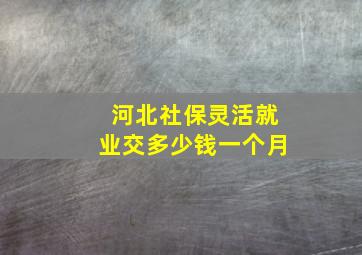 河北社保灵活就业交多少钱一个月